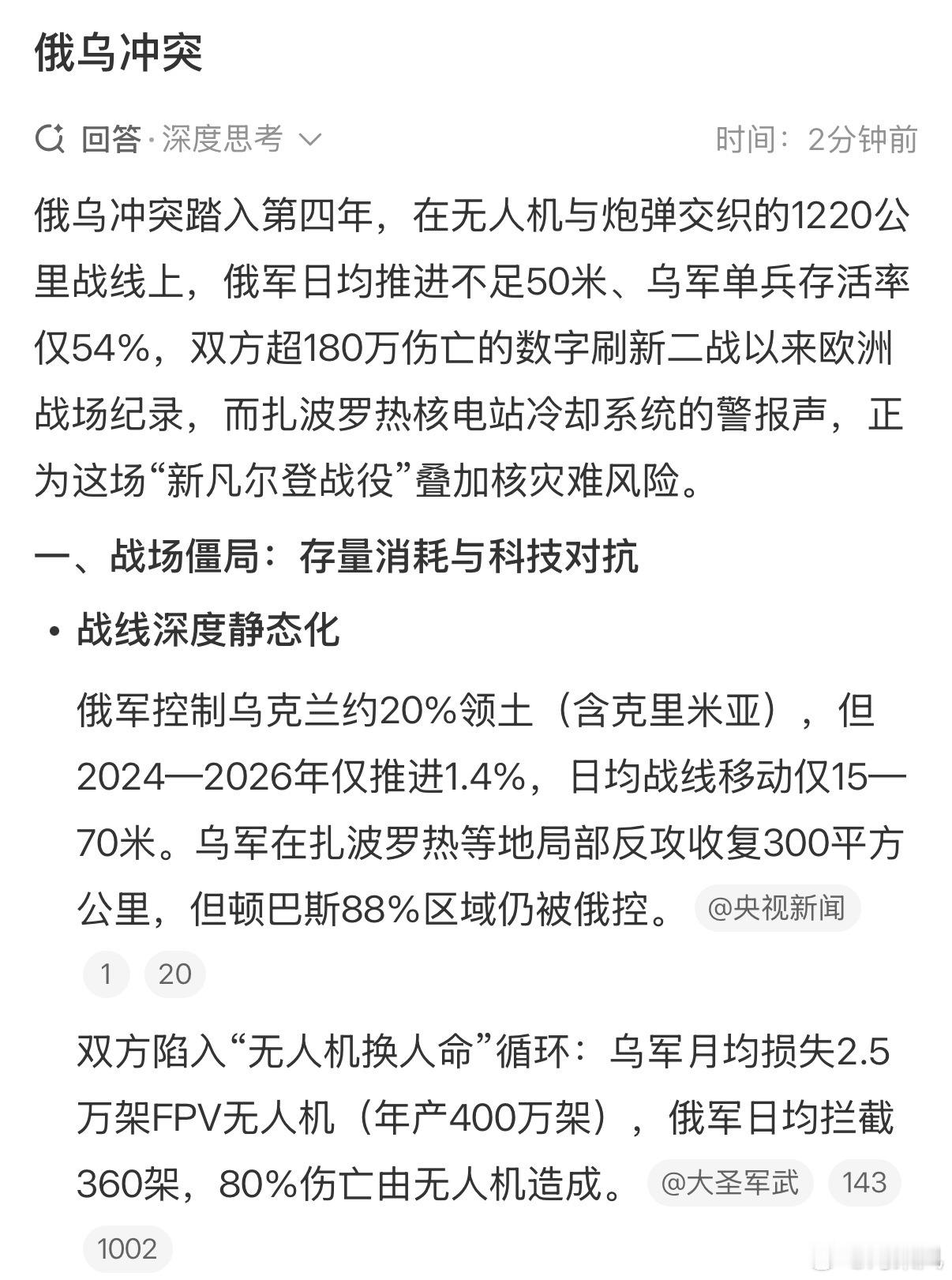 俄乌冲突

回答·深度思考 时间：2分钟前

俄乌冲突踏入第四年，在无人机与炮弹交织的1220公里战线上，俄军日均推进不足50米、乌军单兵存活率仅54%，双方超180万伤亡的数字刷新二战以来欧洲战场纪录，而扎波罗热核电站冷却系统的警报声，正为这场“新凡尔登战役”叠加核灾难风险。

一、战场僵局：存量消耗与科技对抗

• 战线深度静态化

俄军控制乌克兰约20%领土（含克里米亚），但2024—2026年仅推进1.4%，日均战线移动仅15—70米。乌军在扎波罗热等地局部反攻收复300平方公里，但顿巴斯88%区域仍被俄控。 @央视新闻 1 20

双方陷入“无人机换人命”循环：乌军月均损失2.5万架FPV无人机（年产400万架），俄军日均拦截360架，80%伤亡由无人机造成。 @大圣军武 143 1002